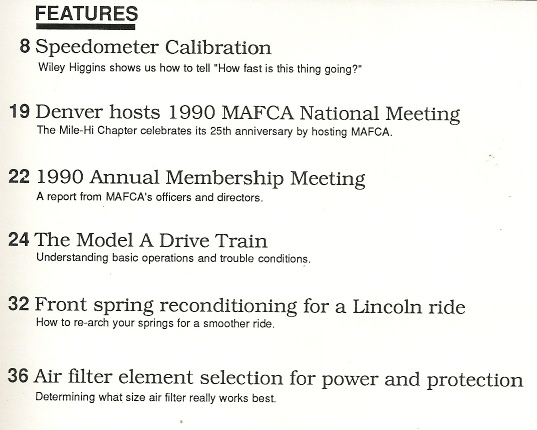 FEATURES

8 Speedometer Calibration
Wiley Higgins shows us how to tell "How fast is this thing going?"

19 Denver hosts 1990 MAFCA National Meeting
The Mile-Hi Chapter celebrates its 25th anniversary by hosting MAFCA.

22 1990 Annual Membership Meeting
A report from MAFCA's officers and directors.

24 The Model A Drive Train
Understanding basic operations and trouble conditions.

32 Front spring reconditioning for a Lincoln ride
How to re-arch your springs for a smoother ride.

36 Air filter element selection for power and protection
Determining what size air filter really works best.